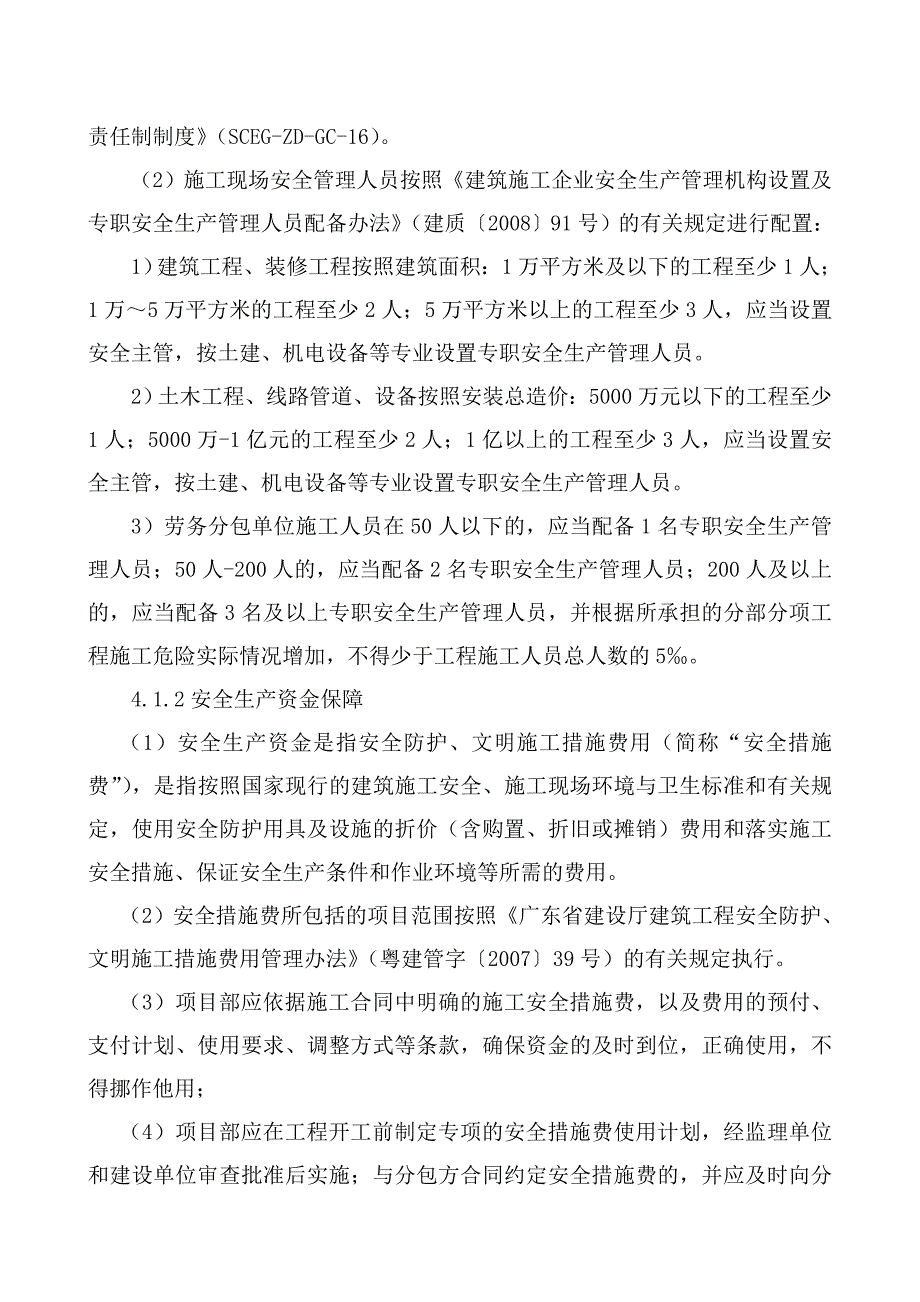 责任制制度》（SCEG-ZD-GC-16）。

（2）施工现场安全管理人员按照《建筑施工企业安全生产管理机构设置及专职安全生产管理人员配备办法》（建质〔2008〕91 号）的有关规定进行配置：

1）建筑工程、装修工程按照建筑面积：1 万平方米及以下的工程至少 1 人；1 万～5 万平方米的工程至少 2 人；5 万平方米以上的工程至少 3 人，应当设置安全主管，按土建、机电设备等专业设置专职安全生产管理人员。

2）土木工程、线路管道、设备按照安装总造价：5000 万元以下的工程至少 1 人；5000 万-1 亿元的工程至少 2 人；1 亿以上的工程至少 3 人，应当设置安全主管，按土建、机电设备等专业设置专职安全生产管理人员。

3）劳务分包单位施工人员在 50 人以下的，应当配备 1 名专职安全生产管理人员；50 人-200 人的，应当配备 2 名专职安全生产管理人员；200 人及以上的，应当配备 3 名及以上专职安全生产管理人员，并根据所承担的分部分项工程施工危险实际情况增加，不得少于工程施工人员总人数的 5‰。

4.1.2 安全生产资金保障

（1）安全生产资金是指安全防护、文明施工措施费用（简称“安全措施费”），是指按照国家现行的建筑施工安全、施工现场环境与卫生标准和有关规定，使用安全防护用具及设施的折价（含购置、折旧或摊销）费用和落实施工安全措施、保证安全生产条件和作业环境等所需的费用。

（2）安全措施费所包括的项目范围按照《广东省建设厅建筑工程安全防护、文明施工措施费用管理办法》（粤建管字〔2007〕39 号）的有关规定执行。

（3）项目部应依据施工合同中明确的施工安全措施费，以及费用的预付、支付计划、使用要求、调整方式等条款，确保资金的及时到位，正确使用，不得挪作他用；

（4）项目部应在工程开工前制定专项的安全措施费使用计划，经监理单位和建设单位审查批准后实施；与分包方合同约定安全措施费的，并应及时向分